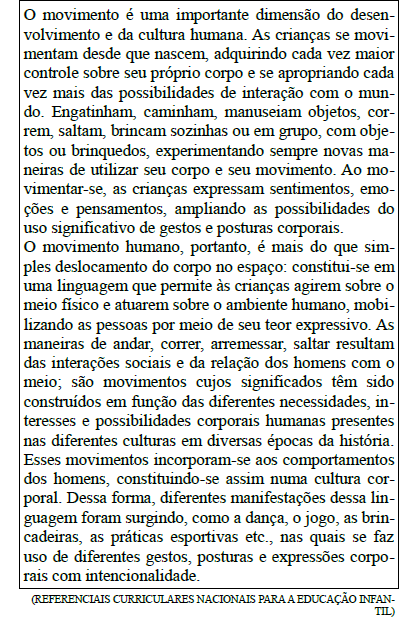 O movimento é uma importante dimensão do desenvolvimento e da cultura humana. As crianças se movimentam desde que nascem, adquirindo cada vez maior controle sobre seu próprio corpo e se apropriando cada vez mais das possibilidades de interação com o mundo. Engatinham, caminham, manuseiam objetos, correm, saltam, brincam sozinhas ou em grupo, com objetos ou brinquedos, experimentando sempre novas maneiras de utilizar seu corpo e seu movimento. Ao movimentar-se, as crianças expressam sentimentos, emoções e pensamentos, ampliando as possibilidades do uso significativo de gestos e posturas corporais.
O movimento humano, portanto, é mais do que simples deslocamento do corpo no espaço: constitui-se em uma linguagem que permite às crianças agirem sobre o meio físico e atuarem sobre o ambiente humano, mobilizando as pessoas por meio de seu teor expressivo. As maneiras de andar, correr, arremessar, saltar resultam das interações sociais e da relação dos homens com o meio; são movimentos cujos significados têm sido construídos em função das diferentes necessidades, interesses e possibilidades corporais humanas presentes nas diferentes culturas em diversas épocas da história. Esses movimentos incorporam-se aos comportamentos dos homens, constituindo-se assim numa cultura corporal. Dessa forma, diferentes manifestações dessa linguagem foram surgindo, como a dança, o jogo, as brincadeiras, as práticas esportivas etc., nas quais se faz uso de diferentes gestos, posturas e expressões corporais com intencionalidade.

(REFERENCIAIS CURRICULARES NACIONAIS PARA A EDUCAÇÃO INFANTIL)